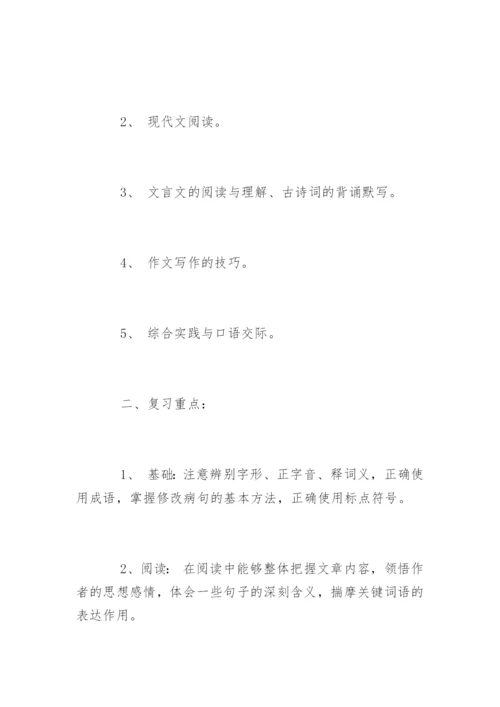 2、 现代文阅读。

3、 文言文的阅读与理解、古诗词的背诵默写。

4、 作文写作的技巧。

5、 综合实践与口语交际。

二、复习重点：

1、 基础：注意辨别字形、正字音、释词义，正确使用成语，掌握修改病句的基本方法，正确使用标点符号。

2、阅读： 在阅读中能够整体把握文章内容，领悟作者的思想感情，体会一些句子的深刻含义，揣摩关键词语的表达作用。